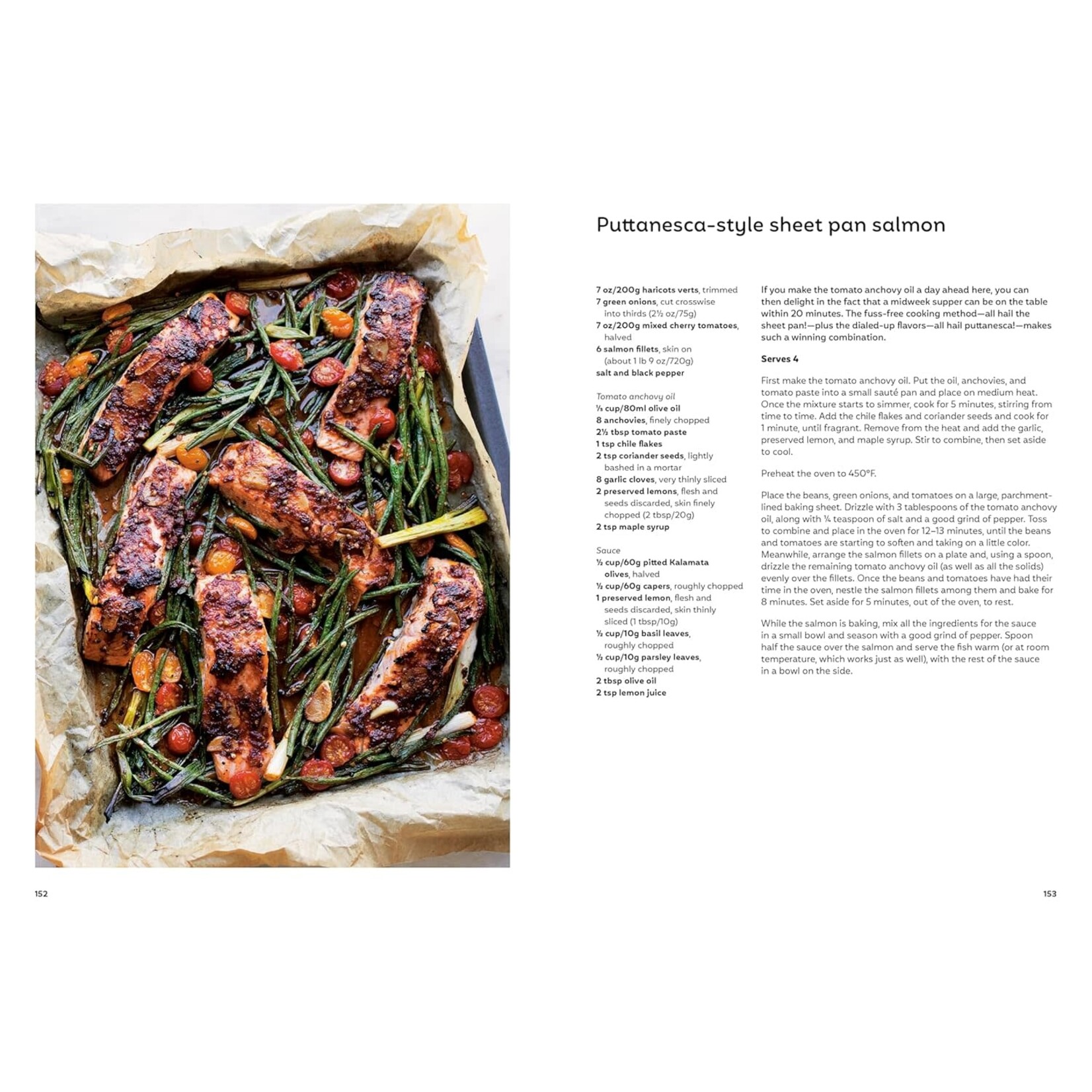 Puttanesca-style sheet pan salmon

7 oz/200g haricots verts, trimmed
7 green onions, cut crosswise into thirds (2½ oz/75g)
7 oz/200g mixed cherry tomatoes, halved
6 salmon fillets, skin on (about 1 lb 9 oz/720g)
salt and black pepper

Tomato anchovy oil
⅓ cup/80ml olive oil
8 anchovies, finely chopped
2½ tbsp tomato paste
1 tsp chile flakes
2 tsp coriander seeds, lightly bashed in a mortar
8 garlic cloves, very thinly sliced
2 preserved lemons, flesh and seeds discarded, skin finely chopped (2 tbsp/20g)
2 tsp maple syrup

Sauce
½ cup/60g pitted Kalamata olives, halved
½ cup/60g capers, roughly chopped
1 preserved lemon, flesh and seeds discarded, skin thinly sliced (1 tbsp/10g)
½ cup/10g basil leaves, roughly chopped
½ cup/10g parsley leaves, roughly chopped
2 tbsp olive oil
2 tsp lemon juice

If you make the tomato anchovy oil a day ahead here, you can then delight in the fact that a midweek supper can be on the table within 20 minutes. The fuss-free cooking method—all hail the sheet pan!—plus the dialed-up flavors—all hail puttanesca!—makes such a winning combination.

Serves 4

First make the tomato anchovy oil. Put the oil, anchovies, and tomato paste into a small sauté pan and place on medium heat. Once the mixture starts to simmer, cook for 5 minutes, stirring from time to time. Add the chile flakes and coriander seeds and cook for 1 minute, until fragrant. Remove from the heat and add the garlic, preserved lemon, and maple syrup. Stir to combine, then set aside to cool.

Preheat the oven to 450°F.

Place the beans, green onions, and tomatoes on a large, parchment-lined baking sheet. Drizzle with 3 tablespoons of the tomato anchovy oil, along with ¼ teaspoon of salt and a good grind of pepper. Toss to combine and place in the oven for 12–13 minutes, until the beans and tomatoes are starting to soften and taking on a little color. Meanwhile, arrange the salmon fillets on a plate and, using a spoon, drizzle the remaining tomato anchovy oil (as well as all the solids) evenly over the fillets. Once the beans and tomatoes have had their time in the oven, nestle the salmon fillets among them and bake for 8 minutes. Set aside for 5 minutes, out of the oven, to rest.

While the salmon is baking, mix all the ingredients for the sauce in a small bowl and season with a good grind of pepper. Spoon half the sauce over the salmon and serve the fish warm (or at room temperature, which works just as well), with the rest of the sauce in a bowl on the side.

152

153